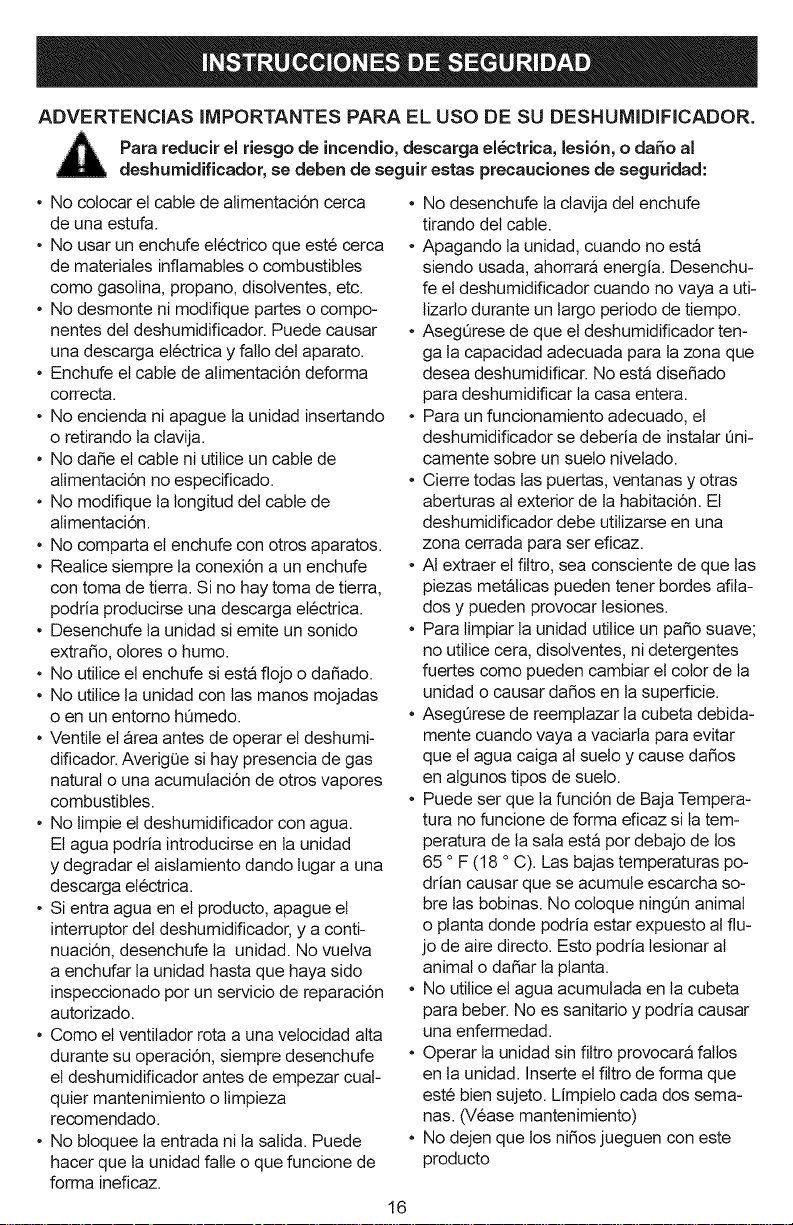 INSTRUCCIONES DE SEGURIDAD

ADVERTENCIAS IMPORTANTES PARA EL USO DE SU DESHUMIDIFICADOR.

Para reducir el riesgo de incendio, descarga eléctrica, lesión, o daño al deshumidificador, se deben de seguir estas precauciones de seguridad:

• No colocar el cable de alimentación cerca de una estufa.
• No usar un enchufe eléctrico que esté cerca de materiales inflamables o combustibles como gasolina, propano, disolventes, etc.
• No desmonte ni modifique partes o componentes del deshumidificador. Puede causar una descarga eléctrica y fallo del aparato.
• Enchufe el cable de alimentación deforma correcta.
• No encienda ni apague la unidad insertando o retirando la clavija.
• No dañe el cable ni utilice un cable de alimentación no especificado.
• No modifique la longitud del cable de alimentación.
• No comparta el enchufe con otros aparatos.
• Realice siempre la conexión a un enchufe con toma de tierra. Si no hay toma de tierra, podría producirse una descarga eléctrica.
• Desenchufe la unidad si emite un sonido extraño, olores o humo.
• No utilice el enchufe si está flojo o dañado.
• No utilice la unidad con las manos mojadas o en un entorno húmedo.
• Ventile el área antes de operar el deshumidificador. Averigüe si hay presencia de gas natural o una acumulación de otros vapores combustibles.
• No limpie el deshumidificador con agua. El agua podría introducirse en la unidad y degradar el aislamiento dando lugar a una descarga eléctrica.
• Si entra agua en el producto, apague el interruptor del deshumidificador, y a continuación, desenchufe la unidad. No vuelva a enchufar la unidad hasta que haya sido inspeccionado por un servicio de reparación autorizado.
• Como el ventilador rota a una velocidad alta durante su operación, siempre desenchufe el deshumidificador antes de empezar cualquier mantenimiento o limpieza recomendado.
• No bloquee la entrada ni la salida. Puede hacer que la unidad falle o que funcione de forma ineficaz.
• No desenchufe la clavija del enchufe tirando del cable.
• Apagando la unidad, cuando no está siendo usada, ahorrará energía. Desenchufe el deshumidificador cuando no vaya a utilizarlo durante un largo periodo de tiempo.
• Asegúrese de que el deshumidificador tenga la capacidad adecuada para la zona que desea deshumidificar. No está diseñado para deshumidificar la casa entera.
• Para un funcionamiento adecuado, el deshumidificador se debería de instalar únicamente sobre un suelo nivelado.
• Cierre todas las puertas, ventanas y otras aberturas al exterior de la habitación. El deshumidificador debe utilizarse en una zona cerrada para ser eficaz.
• Al extraer el filtro, sea consciente de que las piezas metálicas pueden tener bordes afilados y pueden provocar lesiones.
• Para limpiar la unidad utilice un paño suave; no utilice cera, disolventes, ni detergentes fuertes como pueden cambiar el color de la unidad o causar daños en la superficie.
• Asegúrese de reemplazar la cubeta debidamente cuando vaya a vaciarla para evitar que el agua caiga al suelo y cause daños en algunos tipos de suelo.
• Puede ser que la función de Baja Temperatura no funcione de forma eficaz si la temperatura de la sala está por debajo de los 65 ° F (18 ° C). Las bajas temperaturas podrían causar que se acumule escarcha sobre las bobinas. No coloque ningún animal o planta donde podría estar expuesto al flujo de aire directo. Esto podría lesionar al animal o dañar la planta.
• No utilice el agua acumulada en la cubeta para beber. No es sanitario y podría causar una enfermedad.
• Operar la unidad sin filtro provocará fallos en la unidad. Inserte el filtro de forma que esté bien sujeto. Límpielo cada dos semanas. (Véase mantenimiento)
• No dejen que los niños jueguen con este producto

16